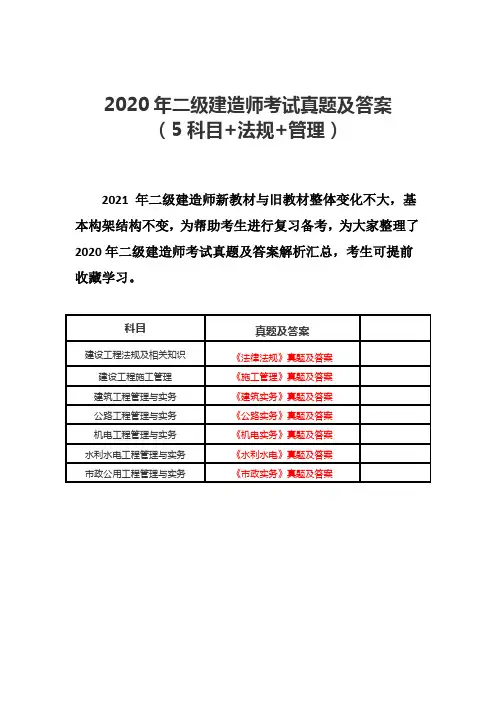 2020 年二级建造师考试真题及答案
（5 科目+法规+管理）

2021 年二级建造师新教材与旧教材整体变化不大，基本构架结构不变，为帮助考生进行复习备考，为大家整理了 2020 年二级建造师考试真题及答案解析汇总，考生可提前收藏学习。

| 科目 | 真题及答案 | |
|---|---|---|
| 建设工程法规及相关知识 | 《法律法规》真题及答案 | |
| 建设工程施工管理 | 《施工管理》真题及答案 | |
| 建筑工程管理与实务 | 《建筑实务》真题及答案 | |
| 公路工程管理与实务 | 《公路实务》真题及答案 | |
| 机电工程管理与实务 | 《机电实务》真题及答案 | |
| 水利水电工程管理与实务 | 《水利水电》真题及答案 | |
| 市政公用工程管理与实务 | 《市政实务》真题及答案 | |